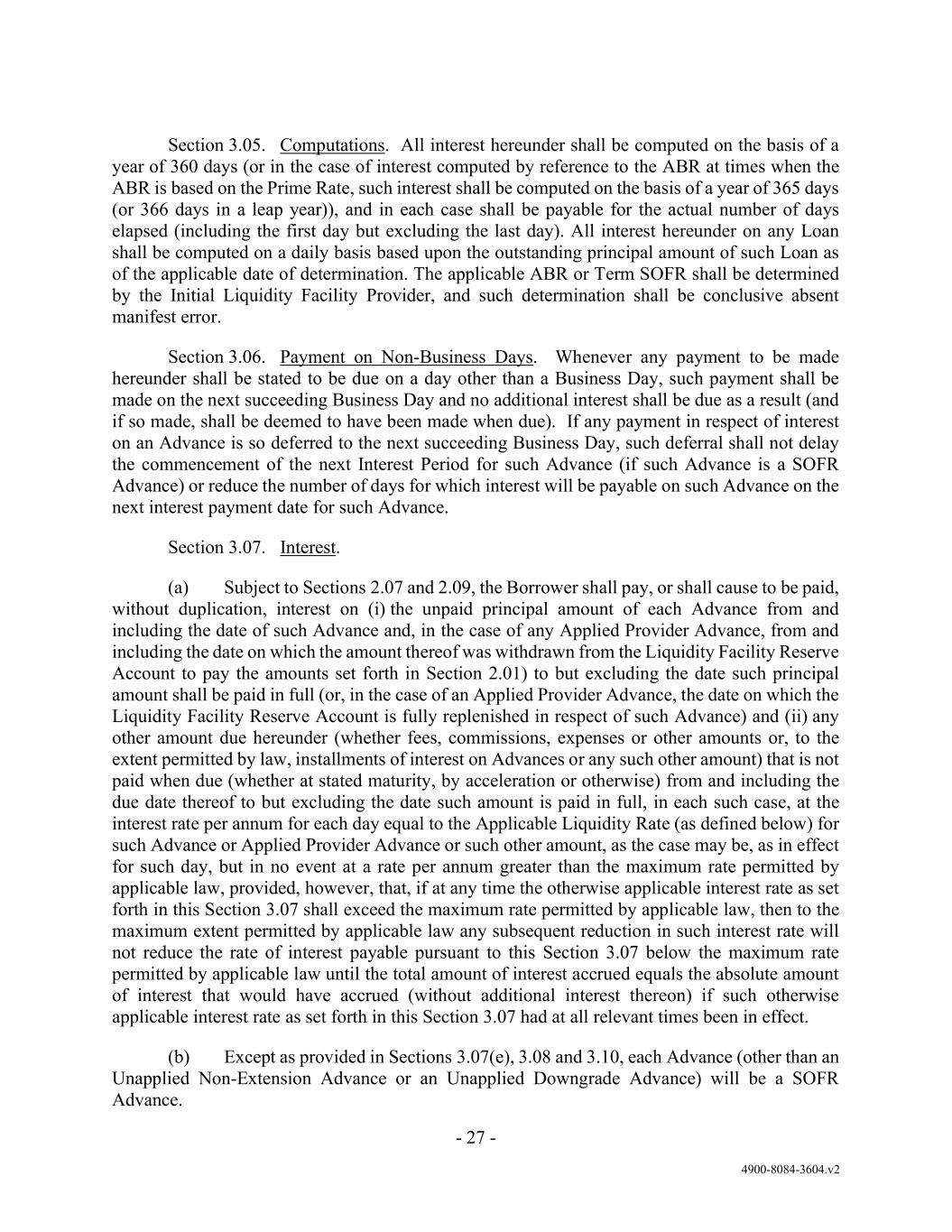 Section 3.05. Computations. All interest hereunder shall be computed on the basis of a year of 360 days (or in the case of interest computed by reference to the ABR at times when the ABR is based on the Prime Rate, such interest shall be computed on the basis of a year of 365 days (or 366 days in a leap year)), and in each case shall be payable for the actual number of days elapsed (including the first day but excluding the last day). All interest hereunder on any Loan shall be computed on a daily basis based upon the outstanding principal amount of such Loan as of the applicable date of determination. The applicable ABR or Term SOFR shall be determined by the Initial Liquidity Facility Provider, and such determination shall be conclusive absent manifest error.

Section 3.06. Payment on Non-Business Days. Whenever any payment to be made hereunder shall be stated to be due on a day other than a Business Day, such payment shall be made on the next succeeding Business Day and no additional interest shall be due as a result (and if so made, shall be deemed to have been made when due). If any payment in respect of interest on an Advance is so deferred to the next succeeding Business Day, such deferral shall not delay the commencement of the next Interest Period for such Advance (if such Advance is a SOFR Advance) or reduce the number of days for which interest will be payable on such Advance on the next interest payment date for such Advance.

Section 3.07. Interest.

(a) Subject to Sections 2.07 and 2.09, the Borrower shall pay, or shall cause to be paid, without duplication, interest on (i) the unpaid principal amount of each Advance from and including the date of such Advance and, in the case of any Applied Provider Advance, from and including the date on which the amount thereof was withdrawn from the Liquidity Facility Reserve Account to pay the amounts set forth in Section 2.01) to but excluding the date such principal amount shall be paid in full (or, in the case of an Applied Provider Advance, the date on which the Liquidity Facility Reserve Account is fully replenished in respect of such Advance) and (ii) any other amount due hereunder (whether fees, commissions, expenses or other amounts or, to the extent permitted by law, installments of interest on Advances or any such other amount) that is not paid when due (whether at stated maturity, by acceleration or otherwise) from and including the due date thereof to but excluding the date such amount is paid in full, in each such case, at the interest rate per annum for each day equal to the Applicable Liquidity Rate (as defined below) for such Advance or Applied Provider Advance or such other amount, as the case may be, as in effect for such day, but in no event at a rate per annum greater than the maximum rate permitted by applicable law, provided, however, that, if at any time the otherwise applicable interest rate as set forth in this Section 3.07 shall exceed the maximum rate permitted by applicable law, then to the maximum extent permitted by applicable law any subsequent reduction in such interest rate will not reduce the rate of interest payable pursuant to this Section 3.07 below the maximum rate permitted by applicable law until the total amount of interest accrued equals the absolute amount of interest that would have accrued (without additional interest thereon) if such otherwise applicable interest rate as set forth in this Section 3.07 had at all relevant times been in effect.

(b) Except as provided in Sections 3.07(e), 3.08 and 3.10, each Advance (other than an Unapplied Non-Extension Advance or an Unapplied Downgrade Advance) will be a SOFR Advance.

- 27 -

4900-8084-3604.v2